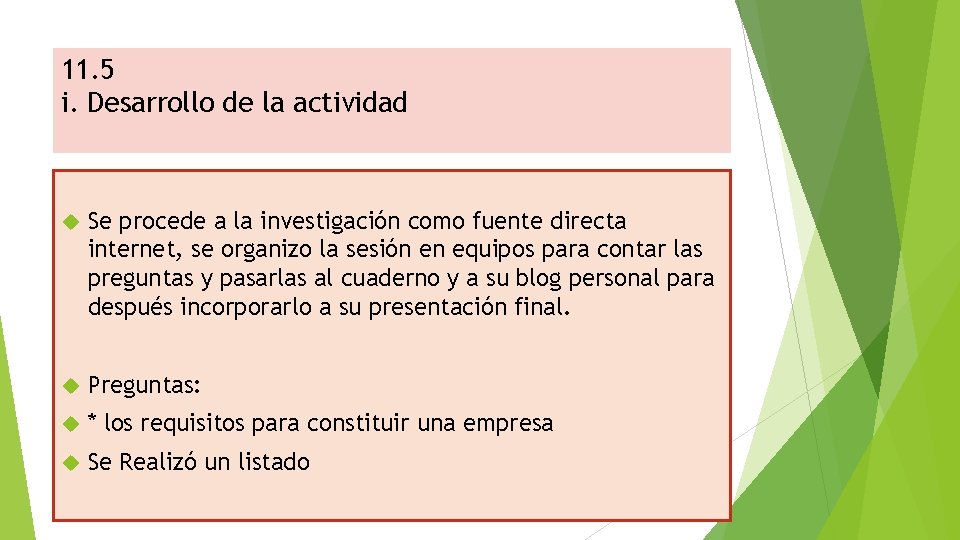 11.5
i. Desarrollo de la actividad

Se procede a la investigación como fuente directa internet, se organizo la sesión en equipos para contar las preguntas y pasarlas al cuaderno y a su blog personal para después incorporarlo a su presentación final.

Preguntas:

* los requisitos para constituir una empresa

Se Realizó un listado